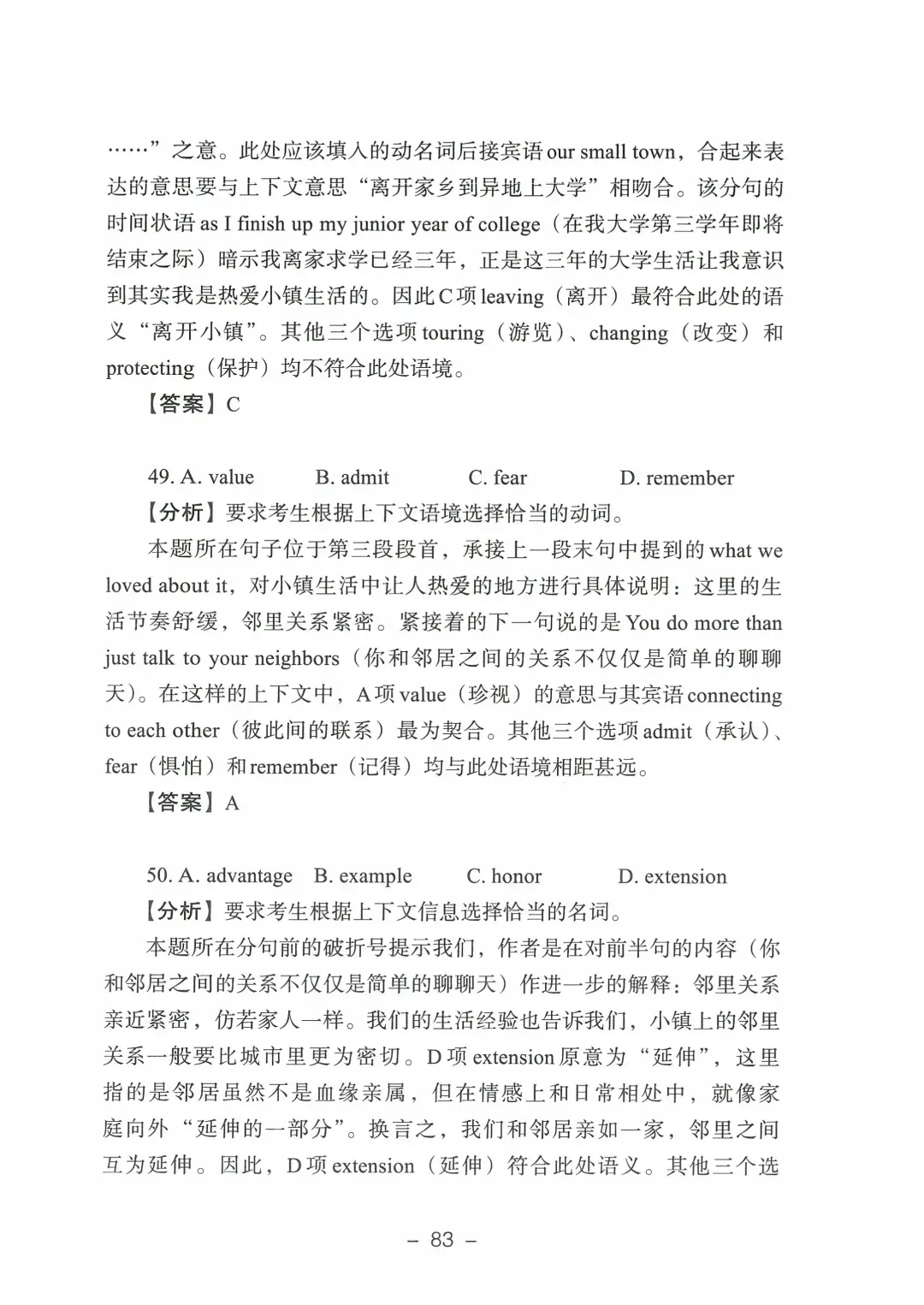 ……”之意。此处应该填入的动名词后接宾语 our small town，合起来表达的意思要与上下文意思“离开家乡到异地上大学”相吻合。该分句的时间状语 as I finish up my junior year of college（在我大学第三学年即将结束之际）暗示我离家求学已经三年，正是这三年的大学生活让我意识到其实我是热爱小镇生活的。因此 C 项 leaving（离开）最符合此处的语义“离开小镇”。其他三个选项 touring（游览）、changing（改变）和 protecting（保护）均不符合此处语境。

【答案】C

49. A. value　B. admit　C. fear　D. remember

【分析】要求考生根据上下文语境选择恰当的动词。

本题所在句子位于第三段段首，承接上一段末句中提到的 what we loved about it，对小镇生活中让人热爱的地方进行具体说明：这里的生活节奏舒缓，邻里关系紧密。紧接着的下一句说的是 You do more than just talk to your neighbors（你和邻居之间的关系不仅仅是简单的聊聊天）。在这样的上下文中，A 项 value（珍视）的意思与其宾语 connecting to each other（彼此间的联系）最为契合。其他三个选项 admit（承认）、fear（惧怕）和 remember（记得）均与此处语境相距甚远。

【答案】A

50. A. advantage　B. example　C. honor　D. extension

【分析】要求考生根据上下文信息选择恰当的名词。

本题所在分句前的破折号提示我们，作者是在对前半句的内容（你和邻居之间的关系不仅仅是简单的聊聊天）作进一步的解释：邻里关系亲近紧密，仿若家人一样。我们的生活经验也告诉我们，小镇上的邻里关系一般要比城市里更为密切。D 项 extension 原意为“延伸”，这里指的是邻居虽然不是血缘亲属，但在情感上和日常相处中，就像家庭向外“延伸的一部分”。换言之，我们和邻居亲如一家，邻里之间互为延伸。因此，D 项 extension（延伸）符合此处语义。其他三个选

– 83 –